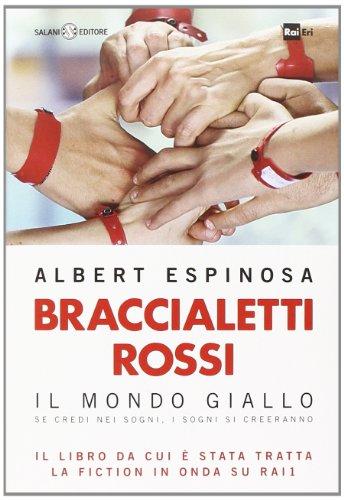 SALANI EDITORE

Rai Eri

ALBERT ESPINOSA

BRACCIALETTI ROSSI

IL MONDO GIALLO

SE CREDI NEI SOGNI, I SOGNI SI CREERANNO

IL LIBRO DA CUI È STATA TRATTA LA FICTION IN ONDA SU RAI1